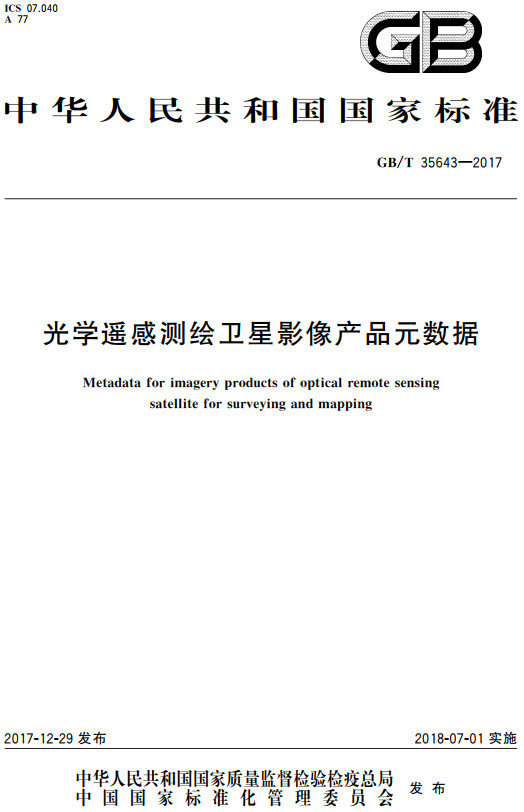 ICS 07.040
A 77

GB

中华人民共和国国家标准

GB/T 35643—2017

光学遥感测绘卫星影像产品元数据

Metadata for imagery products of optical remote sensing satellite for surveying and mapping

2017-12-29 发布

2018-07-01 实施

中华人民共和国国家质量监督检验检疫总局
中国国家标准化管理委员会
发布